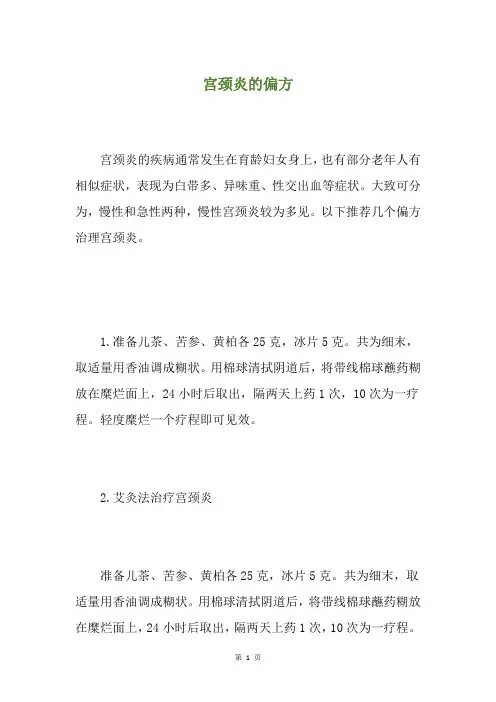 宫颈炎的偏方

宫颈炎的疾病通常发生在育龄妇女身上，也有部分老年人有相似症状，表现为白带多、异味重、性交出血等症状。大致可分为，慢性和急性两种，慢性宫颈炎较为多见。以下推荐几个偏方治理宫颈炎。

1.准备儿茶、苦参、黄柏各25克，冰片5克。共为细末，取适量用香油调成糊状。用棉球清拭阴道后，将带线棉球蘸药糊放在糜烂面上，24小时后取出，隔两天上药1次，10次为一疗程。轻度糜烂一个疗程即可见效。

2.艾灸法治疗宫颈炎

准备儿茶、苦参、黄柏各25克，冰片5克。共为细末，取适量用香油调成糊状。用棉球清拭阴道后，将带线棉球蘸药糊放在糜烂面上，24小时后取出，隔两天上药1次，10次为一疗程。

第 1 页